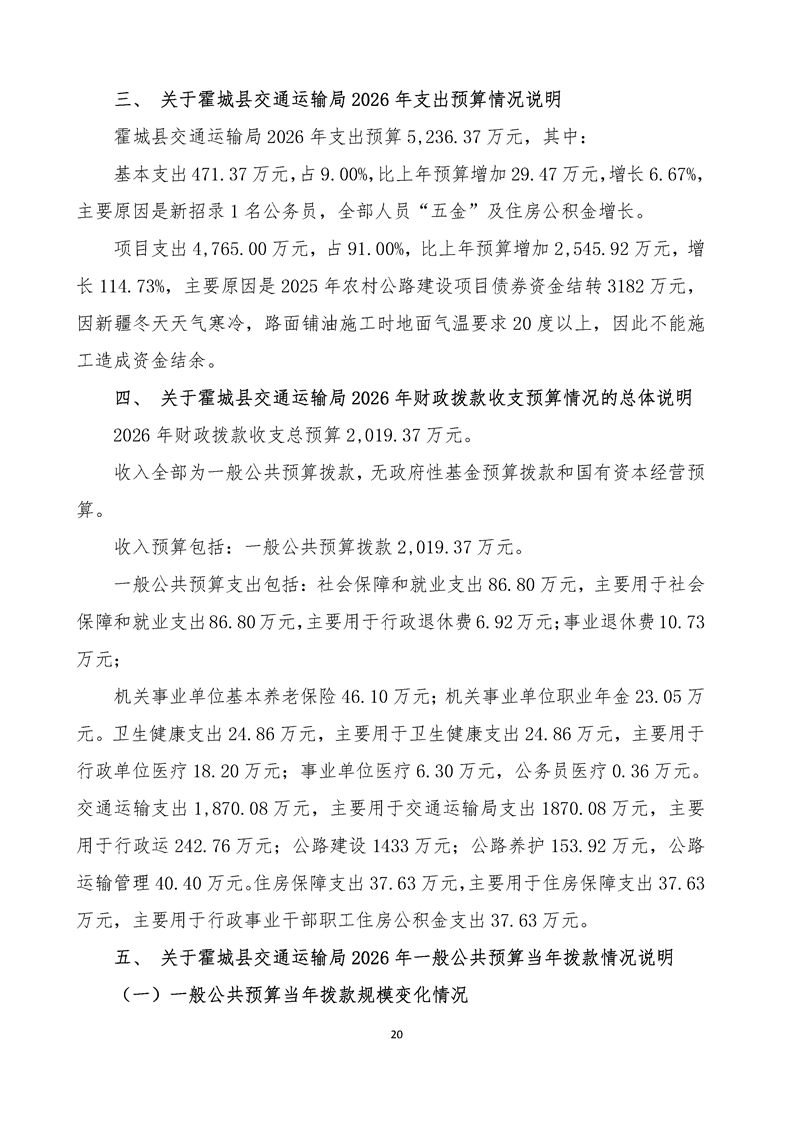 三、 关于霍城县交通运输局 2026 年支出预算情况说明

霍城县交通运输局 2026 年支出预算 5,236.37 万元，其中：

基本支出 471.37 万元，占 9.00%，比上年预算增加 29.47 万元，增长 6.67%，主要原因是新招录 1 名公务员，全部人员“五金”及住房公积金增长。

项目支出 4,765.00 万元，占 91.00%，比上年预算增加 2,545.92 万元，增长 114.73%，主要原因是 2025 年农村公路建设项目债券资金结转 3182 万元，因新疆冬天天气寒冷，路面铺油施工时地面气温要求 20 度以上，因此不能施工造成资金结余。

四、 关于霍城县交通运输局 2026 年财政拨款收支预算情况的总体说明

2026 年财政拨款收支总预算 2,019.37 万元。

收入全部为一般公共预算拨款，无政府性基金预算拨款和国有资本经营预算。

收入预算包括：一般公共预算拨款 2,019.37 万元。

一般公共预算支出包括：社会保障和就业支出 86.80 万元，主要用于社会保障和就业支出 86.80 万元，主要用于行政退休费 6.92 万元；事业退休费 10.73 万元；

机关事业单位基本养老保险 46.10 万元；机关事业单位职业年金 23.05 万元。卫生健康支出 24.86 万元，主要用于卫生健康支出 24.86 万元，主要用于行政单位医疗 18.20 万元；事业单位医疗 6.30 万元，公务员医疗 0.36 万元。交通运输支出 1,870.08 万元，主要用于交通运输局支出 1870.08 万元，主要用于行政运 242.76 万元；公路建设 1433 万元；公路养护 153.92 万元，公路运输管理 40.40 万元。住房保障支出 37.63 万元，主要用于住房保障支出 37.63 万元，主要用于行政事业干部职工住房公积金支出 37.63 万元。

五、 关于霍城县交通运输局 2026 年一般公共预算当年拨款情况说明

（一）一般公共预算当年拨款规模变化情况

20